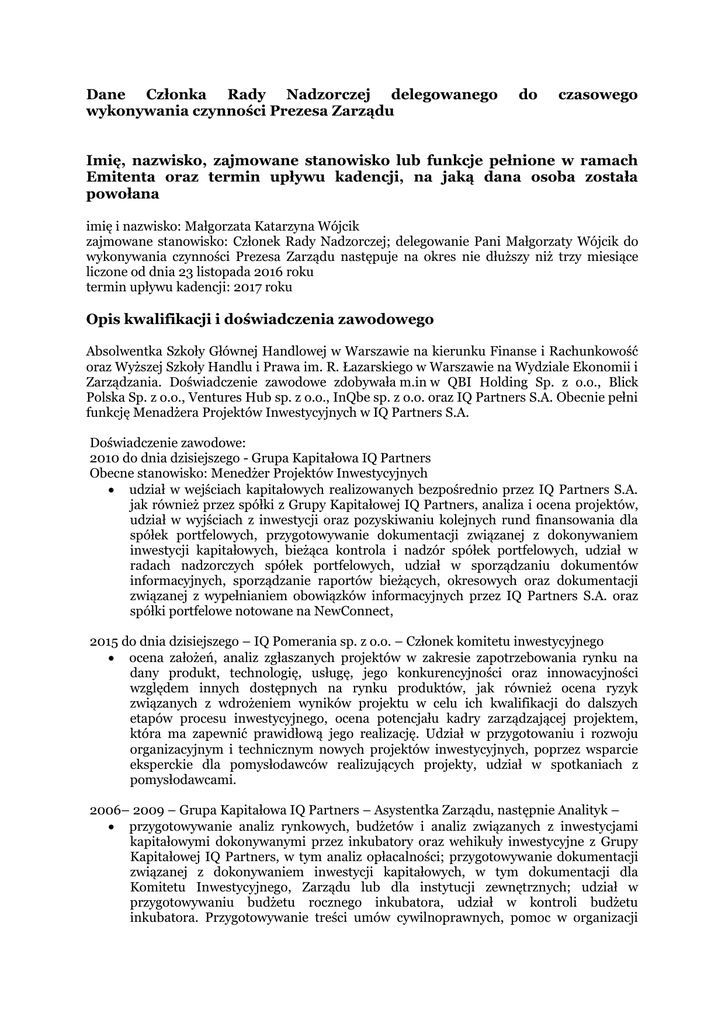 Dane Członka Rady Nadzorczej delegowanego do czasowego wykonywania czynności Prezesa Zarządu

Imię, nazwisko, zajmowane stanowisko lub funkcje pełnione w ramach Emitenta oraz termin upływu kadencji, na jaką dana osoba została powołana

imię i nazwisko: Małgorzata Katarzyna Wójcik
zajmowane stanowisko: Członek Rady Nadzorczej; delegowanie Pani Małgorzaty Wójcik do wykonywania czynności Prezesa Zarządu następuje na okres nie dłuższy niż trzy miesiące liczone od dnia 23 listopada 2016 roku
termin upływu kadencji: 2017 roku

Opis kwalifikacji i doświadczenia zawodowego

Absolwentka Szkoły Głównej Handlowej w Warszawie na kierunku Finanse i Rachunkowość oraz Wyższej Szkoły Handlu i Prawa im. R. Łazarskiego w Warszawie na Wydziale Ekonomii i Zarządzania. Doświadczenie zawodowe zdobywała m.in w QBI Holding Sp. z o.o., Blick Polska Sp. z o.o., Ventures Hub sp. z o.o., InQbe sp. z o.o. oraz IQ Partners S.A. Obecnie pełni funkcję Menadżera Projektów Inwestycyjnych w IQ Partners S.A.

Doświadczenie zawodowe:
2010 do dnia dzisiejszego - Grupa Kapitałowa IQ Partners
Obecne stanowisko: Menedżer Projektów Inwestycyjnych
• udział w wejściach kapitałowych realizowanych bezpośrednio przez IQ Partners S.A. jak również przez spółki z Grupy Kapitałowej IQ Partners, analiza i ocena projektów, udział w wyjściach z inwestycji oraz pozyskiwaniu kolejnych rund finansowania dla spółek portfelowych, przygotowywanie dokumentacji związanej z dokonywaniem inwestycji kapitałowych, bieżąca kontrola i nadzór spółek portfelowych, udział w radach nadzorczych spółek portfelowych, udział w sporządzaniu dokumentów informacyjnych, sporządzanie raportów bieżących, okresowych oraz dokumentacji związanej z wypełnianiem obowiązków informacyjnych przez IQ Partners S.A. oraz spółki portfelowe notowane na NewConnect,

2015 do dnia dzisiejszego – IQ Pomerania sp. z o.o. – Członek komitetu inwestycyjnego
• ocena założeń, analiz zgłaszanych projektów w zakresie zapotrzebowania rynku na dany produkt, technologię, usługę, jego konkurencyjności oraz innowacyjności względem innych dostępnych na rynku produktów, jak również ocena ryzyk związanych z wdrożeniem wyników projektu w celu ich kwalifikacji do dalszych etapów procesu inwestycyjnego, ocena potencjału kadry zarządzającej projektem, która ma zapewnić prawidłową jego realizację. Udział w przygotowaniu i rozwoju organizacyjnym i technicznym nowych projektów inwestycyjnych, poprzez wsparcie eksperckie dla pomysłodawców realizujących projekty, udział w spotkaniach z pomysłodawcami.

2006– 2009 – Grupa Kapitałowa IQ Partners – Asystentka Zarządu, następnie Analityk –
• przygotowywanie analiz rynkowych, budżetów i analiz związanych z inwestycjami kapitałowymi dokonywanymi przez inkubatory oraz wehikuły inwestycyjne z Grupy Kapitałowej IQ Partners, w tym analiz opłacalności; przygotowywanie dokumentacji związanej z dokonywaniem inwestycji kapitałowych, w tym dokumentacji dla Komitetu Inwestycyjnego, Zarządu lub dla instytucji zewnętrznych; udział w przygotowywaniu budżetu rocznego inkubatora, udział w kontroli budżetu inkubatora. Przygotowywanie treści umów cywilnoprawnych, pomoc w organizacji